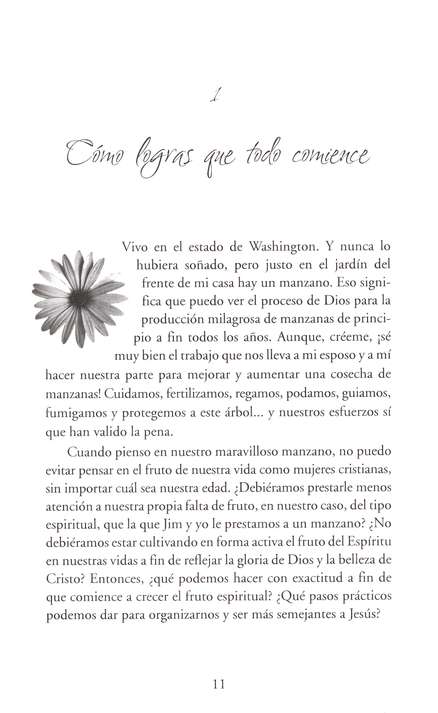 1

Cómo logras que todo comience

Vivo en el estado de Washington. Y nunca lo hubiera soñado, pero justo en el jardín del frente de mi casa hay un manzano. Eso significa que puedo ver el proceso de Dios para la producción milagrosa de manzanas de principio a fin todos los años. Aunque, créeme, ¡sé muy bien el trabajo que nos lleva a mi esposo y a mí hacer nuestra parte para mejorar y aumentar una cosecha de manzanas! Cuidamos, fertilizamos, regamos, podamos, guiamos, fumigamos y protegemos a este árbol... y nuestros esfuerzos sí que han valido la pena.

Cuando pienso en nuestro maravilloso manzano, no puedo evitar pensar en el fruto de nuestra vida como mujeres cristianas, sin importar cuál sea nuestra edad. ¿Debiéramos prestarle menos atención a nuestra propia falta de fruto, en nuestro caso, del tipo espiritual, que la que Jim y yo le prestamos a un manzano? ¿No debiéramos estar cultivando en forma activa el fruto del Espíritu en nuestras vidas a fin de reflejar la gloria de Dios y la belleza de Cristo? Entonces, ¿qué podemos hacer con exactitud a fin de que comience a crecer el fruto espiritual? ¿Qué pasos prácticos podemos dar para organizarnos y ser más semejantes a Jesús?

11